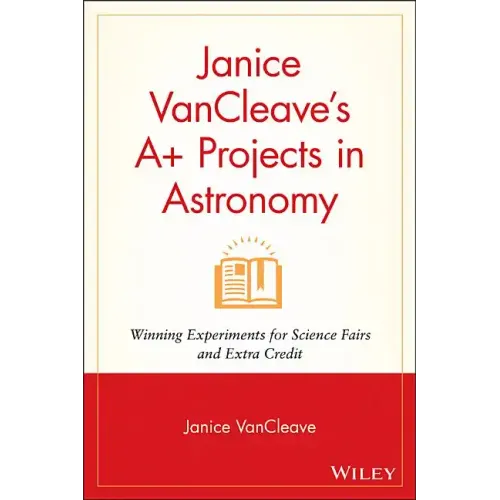 Janice VanCleave's A+ Projects in Astronomy

Winning Experiments for Science Fairs and Extra Credit

Janice VanCleave

WILEY